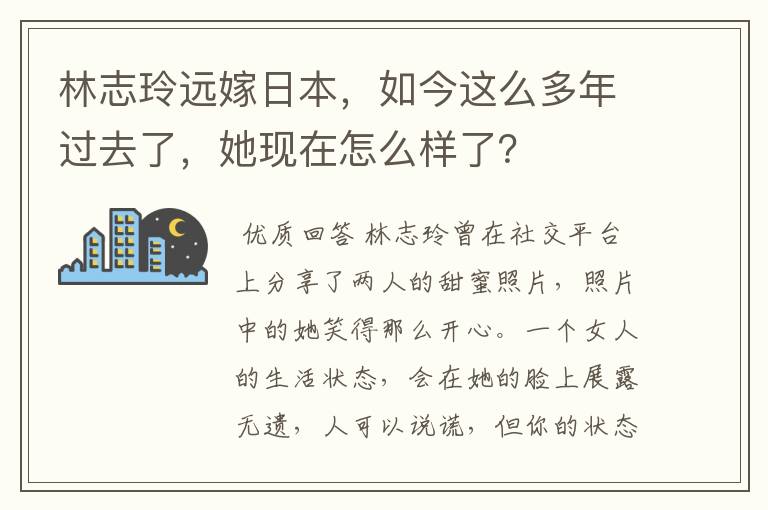 林志玲远嫁日本，如今这么多年过去了，她现在怎么样了？

优质回答 林志玲曾在社交平台上分享了两人的甜蜜照片，照片中的她笑得那么开心。一个女人的生活状态，会在她的脸上展露无遗，人可以说谎，但你的状态